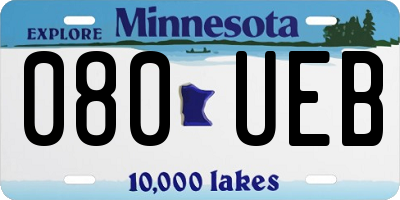 EXPLORE Minnesota

080 UEB

10,000 lakes